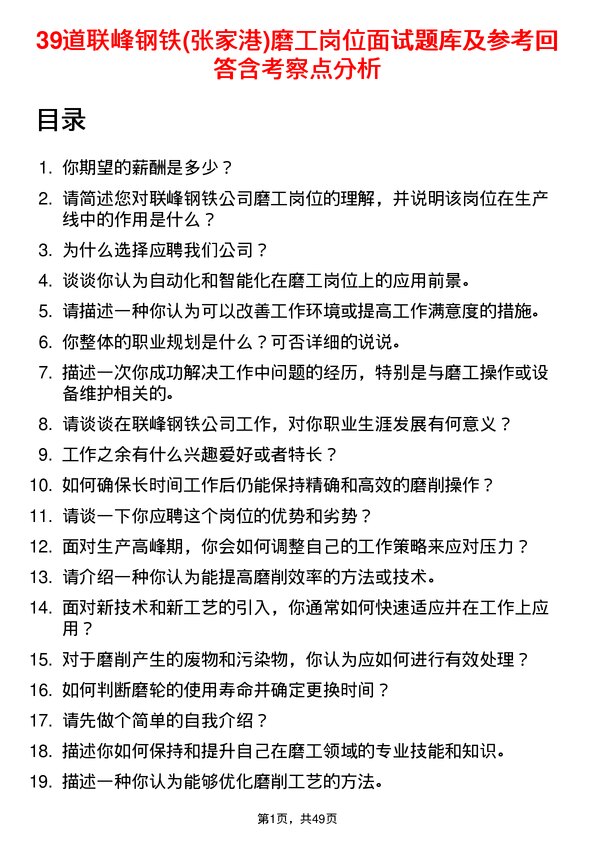 39道联峰钢铁(张家港)磨工岗位面试题库及参考回答含考察点分析

目录

1. 你期望的薪酬是多少？
2. 请简述您对联峰钢铁公司磨工岗位的理解，并说明该岗位在生产线中的作用是什么？
3. 为什么选择应聘我们公司？
4. 谈谈你认为自动化和智能化在磨工岗位上的应用前景。
5. 请描述一种你认为可以改善工作环境或提高工作满意度的措施。
6. 你整体的职业规划是什么？可否详细的说说。
7. 描述一次你成功解决工作中问题的经历，特别是与磨工操作或设备维护相关的。
8. 请谈谈在联峰钢铁公司工作，对你职业生涯发展有何意义？
9. 工作之余有什么兴趣爱好或者特长？
10. 如何确保长时间工作后仍能保持精确和高效的磨削操作？
11. 请谈一下你应聘这个岗位的优势和劣势？
12. 面对生产高峰期，你会如何调整自己的工作策略来应对压力？
13. 请介绍一种你认为能提高磨削效率的方法或技术。
14. 面对新技术和新工艺的引入，你通常如何快速适应并在工作上应用？
15. 对于磨削产生的废物和污染物，你认为应如何进行有效处理？
16. 如何判断磨轮的使用寿命并确定更换时间？
17. 请先做个简单的自我介绍？
18. 描述你如何保持和提升自己在磨工领域的专业技能和知识。
19. 描述一种你认为能够优化磨削工艺的方法。

第1页，共49页